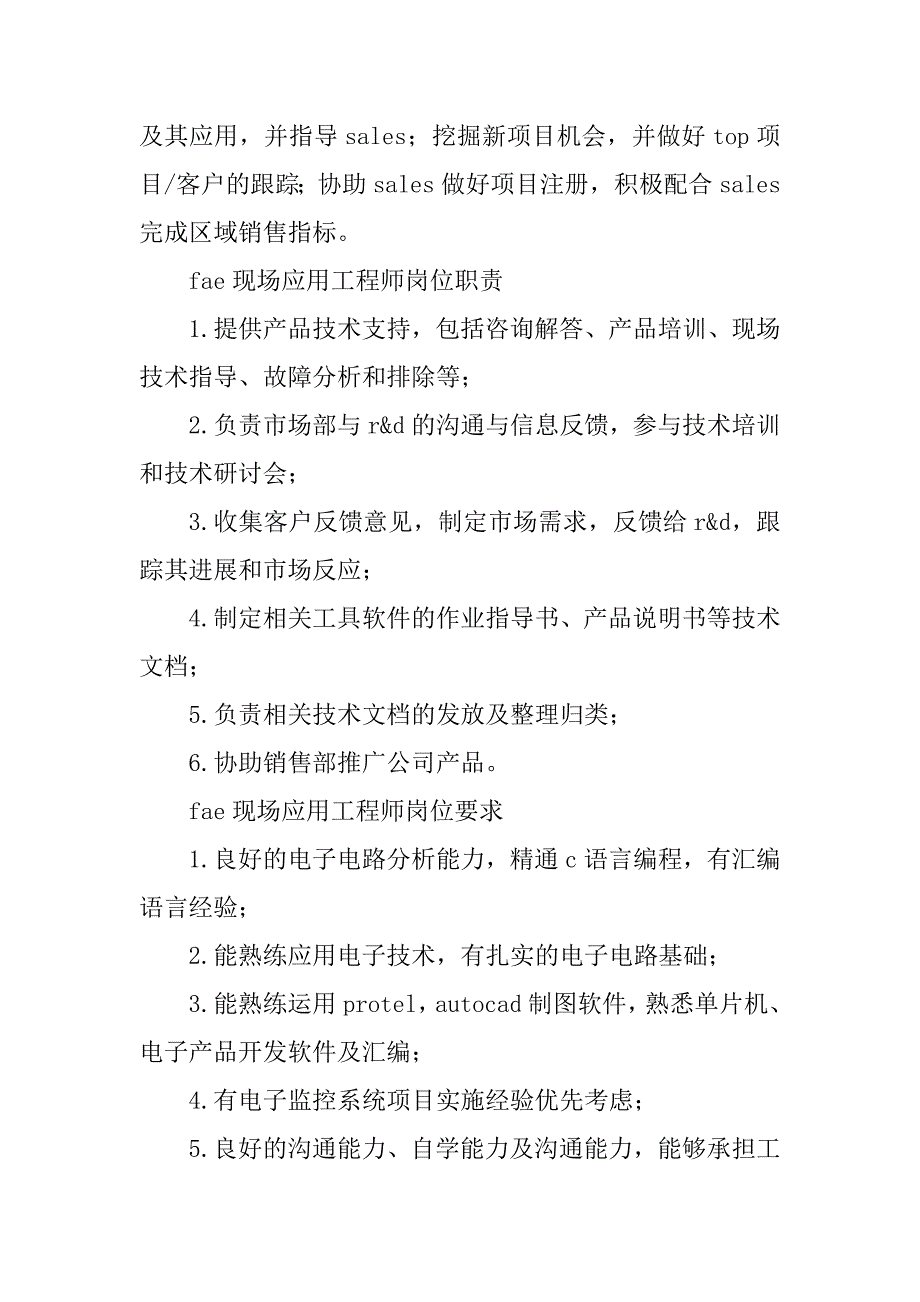 及其应用，并指导 sales；挖掘新项目机会，并做好 top 项目/客户的跟踪；协助 sales 做好项目注册，积极配合 sales 完成区域销售指标。

fae 现场应用工程师岗位职责

1.提供产品技术支持，包括咨询解答、产品培训、现场技术指导、故障分析和排除等；

2.负责市场部与 r&d 的沟通与信息反馈，参与技术培训和技术研讨会；

3.收集客户反馈意见，制定市场需求，反馈给 r&d，跟踪其进展和市场反应；

4.制定相关工具软件的作业指导书、产品说明书等技术文档；

5.负责相关技术文档的发放及整理归类；

6.协助销售部推广公司产品。

fae 现场应用工程师岗位要求

1.良好的电子电路分析能力，精通 c 语言编程，有汇编语言经验；

2.能熟练应用电子技术，有扎实的电子电路基础；

3.能熟练运用 protel，autocad 制图软件，熟悉单片机、电子产品开发软件及汇编；

4.有电子监控系统项目实施经验优先考虑；

5.良好的沟通能力、自学能力及沟通能力，能够承担工